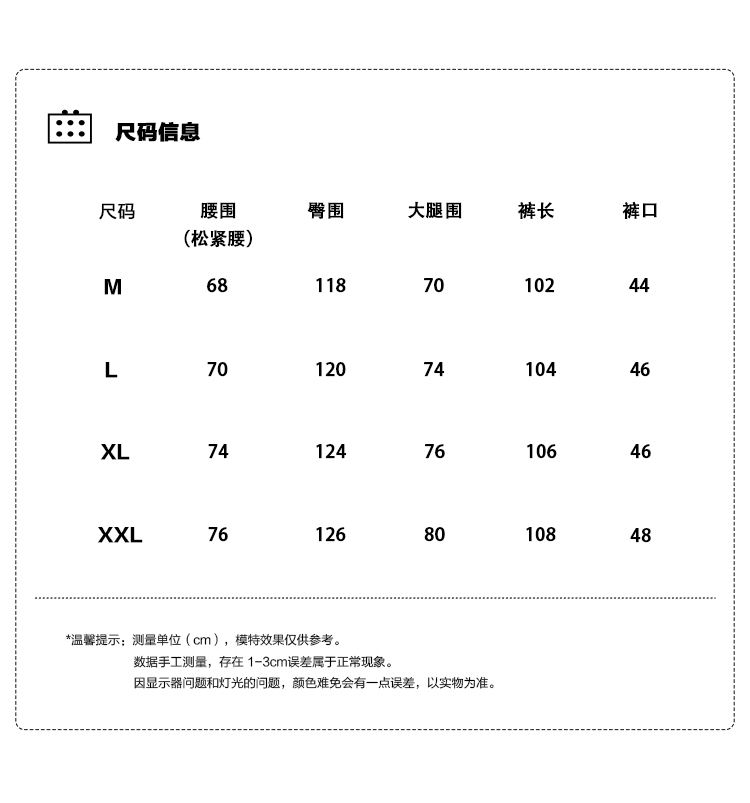 尺码信息

| 尺码 | 腰围（松紧腰） | 臀围 | 大腿围 | 裤长 | 裤口 |
|---|---|---|---|---|---|
| M | 68 | 118 | 70 | 102 | 44 |
| L | 70 | 120 | 74 | 104 | 46 |
| XL | 74 | 124 | 76 | 106 | 46 |
| XXL | 76 | 126 | 80 | 108 | 48 |

*温馨提示：测量单位（cm），模特效果仅供参考。
数据手工测量，存在 1-3cm误差属于正常现象。
因显示器问题和灯光的问题，颜色难免会有一点误差，以实物为准。